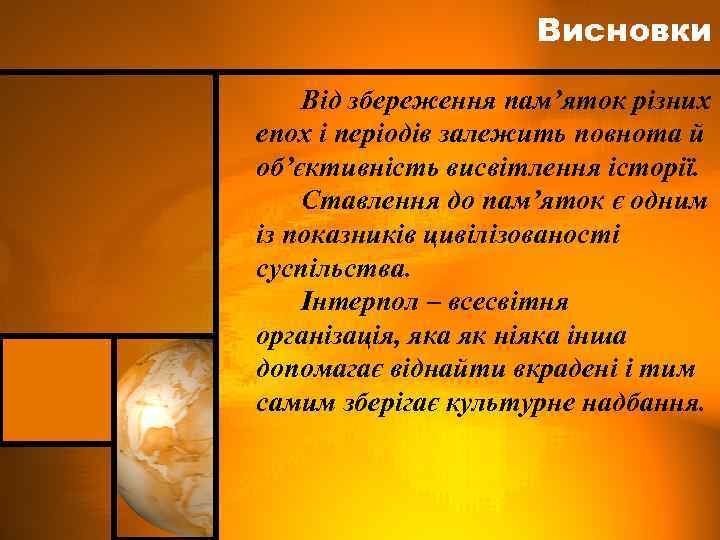 Висновки

Від збереження пам’яток різних епох і періодів залежить повнота й об’єктивність висвітлення історії.

Ставлення до пам’яток є одним із показників цивілізованості суспільства.

Інтерпол – всесвітня організація, яка як ніяка інша допомагає віднайти вкрадені і тим самим зберігає культурне надбання.